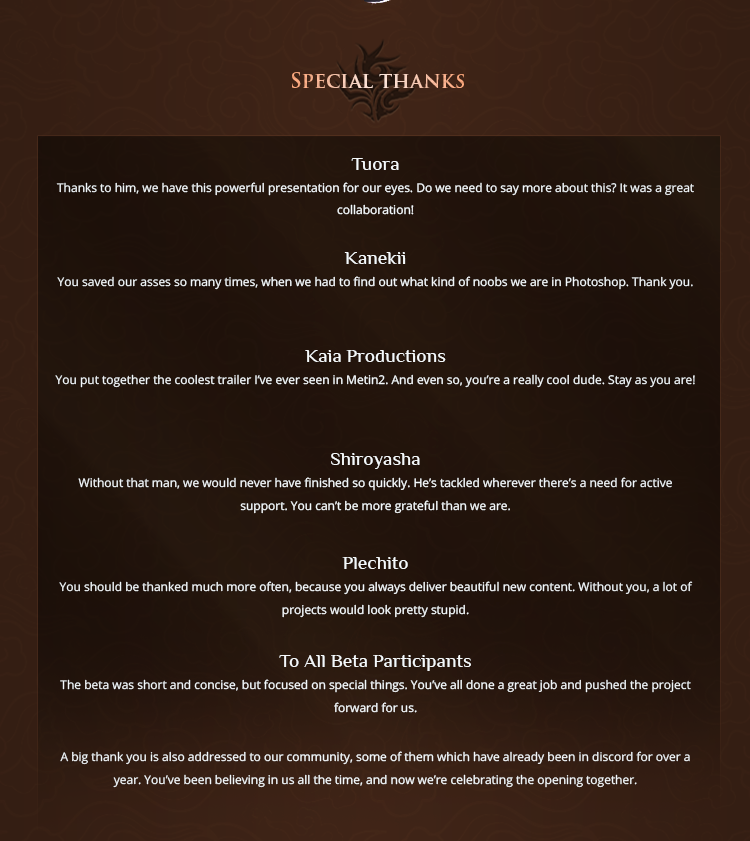 SPECIAL THANKS

Tuora
Thanks to him, we have this powerful presentation for our eyes. Do we need to say more about this? It was a great collaboration!

Kanekii
You saved our asses so many times, when we had to find out what kind of noobs we are in Photoshop. Thank you.

Kaia Productions
You put together the coolest trailer I've ever seen in Metin2. And even so, you're a really cool dude. Stay as you are!

Shiroyasha
Without that man, we would never have finished so quickly. He's tackled wherever there's a need for active support. You can't be more grateful than we are.

Plechito
You should be thanked much more often, because you always deliver beautiful new content. Without you, a lot of projects would look pretty stupid.

To All Beta Participants
The beta was short and concise, but focused on special things. You've all done a great job and pushed the project forward for us.

A big thank you is also addressed to our community, some of them which have already been in discord for over a year. You've been believing in us all the time, and now we're celebrating the opening together.